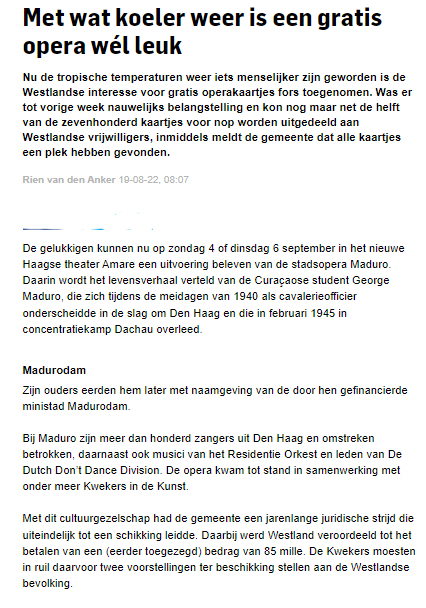 Met wat koeler weer is een gratis opera wél leuk

Nu de tropische temperaturen weer iets menselijker zijn geworden is de Westlandse interesse voor gratis operakaartjes fors toegenomen. Was er tot vorige week nauwelijks belangstelling en kon nog maar net de helft van de zevenhonderd kaartjes voor nop worden uitgedeeld aan Westlandse vrijwilligers, inmiddels meldt de gemeente dat alle kaartjes een plek hebben gevonden.

Rien van den Anker 19-08-22, 08:07

De gelukkigen kunnen nu op zondag 4 of dinsdag 6 september in het nieuwe Haagse theater Amare een uitvoering beleven van de stadsopera Maduro. Daarin wordt het levensverhaal verteld van de Curaçaose student George Maduro, die zich tijdens de meidagen van 1940 als cavalerieofficier onderscheidde in de slag om Den Haag en die in februari 1945 in concentratiekamp Dachau overleed.

Madurodam

Zijn ouders eerden hem later met naamgeving van de door hen gefinancierde ministad Madurodam.

Bij Maduro zijn meer dan honderd zangers uit Den Haag en omstreken betrokken, daarnaast ook musici van het Residentie Orkest en leden van De Dutch Don't Dance Division. De opera kwam tot stand in samenwerking met onder meer Kwekers in de Kunst.

Met dit cultuurgezelschap had de gemeente een jarenlange juridische strijd die uiteindelijk tot een schikking leidde. Daarbij werd Westland veroordeeld tot het betalen van een (eerder toegezegd) bedrag van 85 mille. De Kwekers moesten in ruil daarvoor twee voorstellingen ter beschikking stellen aan de Westlandse bevolking.